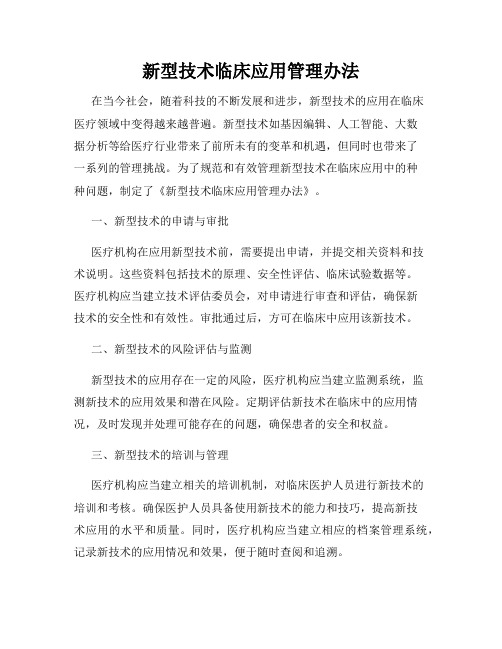 新型技术临床应用管理办法

在当今社会，随着科技的不断发展和进步，新型技术的应用在临床医疗领域中变得越来越普遍。新型技术如基因编辑、人工智能、大数据分析等给医疗行业带来了前所未有的变革和机遇，但同时也带来了一系列的管理挑战。为了规范和有效管理新型技术在临床应用中的种种问题，制定了《新型技术临床应用管理办法》。

一、新型技术的申请与审批

医疗机构在应用新型技术前，需要提出申请，并提交相关资料和技术说明。这些资料包括技术的原理、安全性评估、临床试验数据等。医疗机构应当建立技术评估委员会，对申请进行审查和评估，确保新技术的安全性和有效性。审批通过后，方可在临床中应用该新技术。

二、新型技术的风险评估与监测

新型技术的应用存在一定的风险，医疗机构应当建立监测系统，监测新技术的应用效果和潜在风险。定期评估新技术在临床中的应用情况，及时发现并处理可能存在的问题，确保患者的安全和权益。

三、新型技术的培训与管理

医疗机构应当建立相关的培训机制，对临床医护人员进行新技术的培训和考核。确保医护人员具备使用新技术的能力和技巧，提高新技术应用的水平和质量。同时，医疗机构应当建立相应的档案管理系统，记录新技术的应用情况和效果，便于随时查阅和追溯。